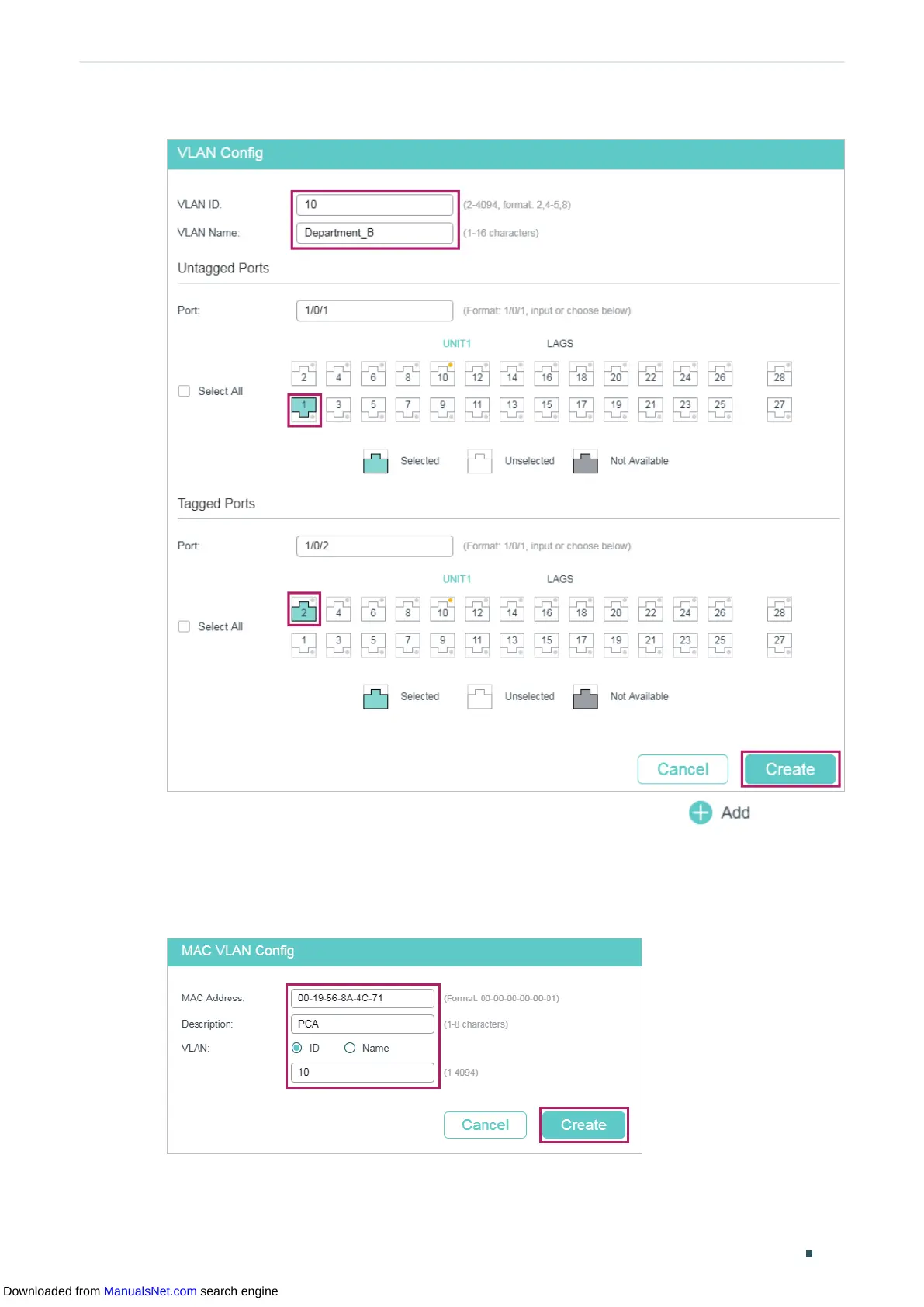 VLAN Config

VLAN ID: 10 (2-4094, format: 2,4-5,8)

VLAN Name: Department_B (1-16 characters)

Untagged Ports

Port: 1/0/1 (Format: 1/0/1, input or choose below)

UNIT1 LAGS

Select All

2 4 6 8 10 12 14 16 18 20 22 24 26 28

1 3 5 7 9 11 13 15 17 19 21 23 25 27

Selected Unselected Not Available

Tagged Ports

Port: 1/0/2 (Format: 1/0/1, input or choose below)

UNIT1 LAGS

Select All

2 4 6 8 10 12 14 16 18 20 22 24 26 28

1 3 5 7 9 11 13 15 17 19 21 23 25 27

Selected Unselected Not Available

Cancel Create

Add

MAC VLAN Config

MAC Address: 00-19-56-8A-4C-71 (Format: 00-00-00-00-00-01)

Description: PCA (1-8 characters)

VLAN: ID Name

10 (1-4094)

Cancel Create

Downloaded from ManualsNet.com search engine